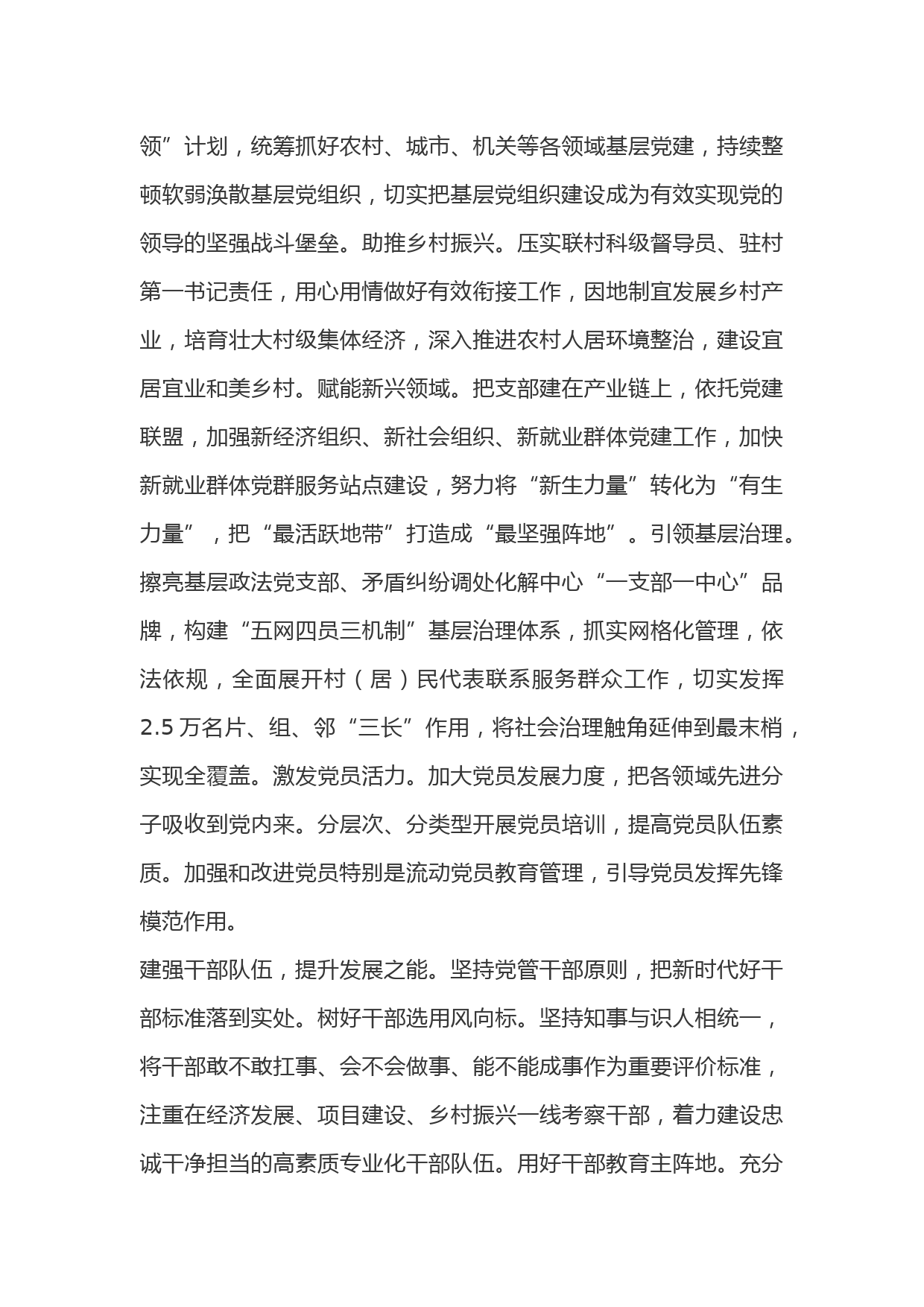 领”计划，统筹抓好农村、城市、机关等各领域基层党建，持续整顿软弱涣散基层党组织，切实把基层党组织建设成为有效实现党的领导的坚强战斗堡垒。助推乡村振兴。压实联村科级督导员、驻村第一书记责任，用心用情做好有效衔接工作，因地制宜发展乡村产业，培育壮大村级集体经济，深入推进农村人居环境整治，建设宜居宜业和美乡村。赋能新兴领域。把支部建在产业链上，依托党建联盟，加强新经济组织、新社会组织、新就业群体党建工作，加快新就业群体党群服务站点建设，努力将“新生力量”转化为“有生力量”，把“最活跃地带”打造成“最坚强阵地”。引领基层治理。擦亮基层政法党支部、矛盾纠纷调处化解中心“一支部一中心”品牌，构建“五网四员三机制”基层治理体系，抓实网格化管理，依法依规，全面展开村（居）民代表联系服务群众工作，切实发挥2.5万名片、组、邻“三长”作用，将社会治理触角延伸到最末梢，实现全覆盖。激发党员活力。加大党员发展力度，把各领域先进分子吸收到党内来。分层次、分类型开展党员培训，提高党员队伍素质。加强和改进党员特别是流动党员教育管理，引导党员发挥先锋模范作用。

建强干部队伍，提升发展之能。坚持党管干部原则，把新时代好干部标准落到实处。树好干部选用风向标。坚持知事与识人相统一，将干部敢不敢扛事、会不会做事、能不能成事作为重要评价标准，注重在经济发展、项目建设、乡村振兴一线考察干部，着力建设忠诚干净担当的高素质专业化干部队伍。用好干部教育主阵地。充分